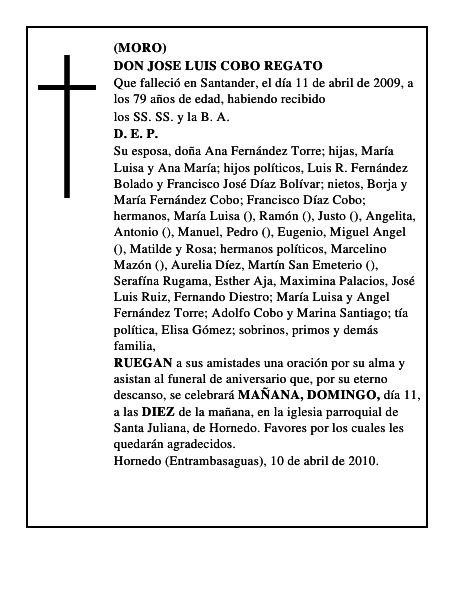 (MORO)
DON JOSE LUIS COBO REGATO
Que falleció en Santander, el día 11 de abril de 2009, a los 79 años de edad, habiendo recibido
los SS. SS. y la B. A.
D. E. P.
Su esposa, doña Ana Fernández Torre; hijas, María Luisa y Ana María; hijos políticos, Luis R. Fernández Bolado y Francisco José Díaz Bolívar; nietos, Borja y María Fernández Cobo; Francisco Díaz Cobo; hermanos, María Luisa (), Ramón (), Justo (), Angelita, Antonio (), Manuel, Pedro (), Eugenio, Miguel Angel (), Matilde y Rosa; hermanos políticos, Marcelino Mazón (), Aurelia Díez, Martín San Emeterio (), Serafína Rugama, Esther Aja, Maximina Palacios, José Luis Ruiz, Fernando Diestro; María Luisa y Angel Fernández Torre; Adolfo Cobo y Marina Santiago; tía política, Elisa Gómez; sobrinos, primos y demás familia,
RUEGAN a sus amistades una oración por su alma y asistan al funeral de aniversario que, por su eterno descanso, se celebrará MAÑANA, DOMINGO, día 11, a las DIEZ de la mañana, en la iglesia parroquial de Santa Juliana, de Hornedo. Favores por los cuales les quedarán agradecidos.
Hornedo (Entrambasaguas), 10 de abril de 2010.